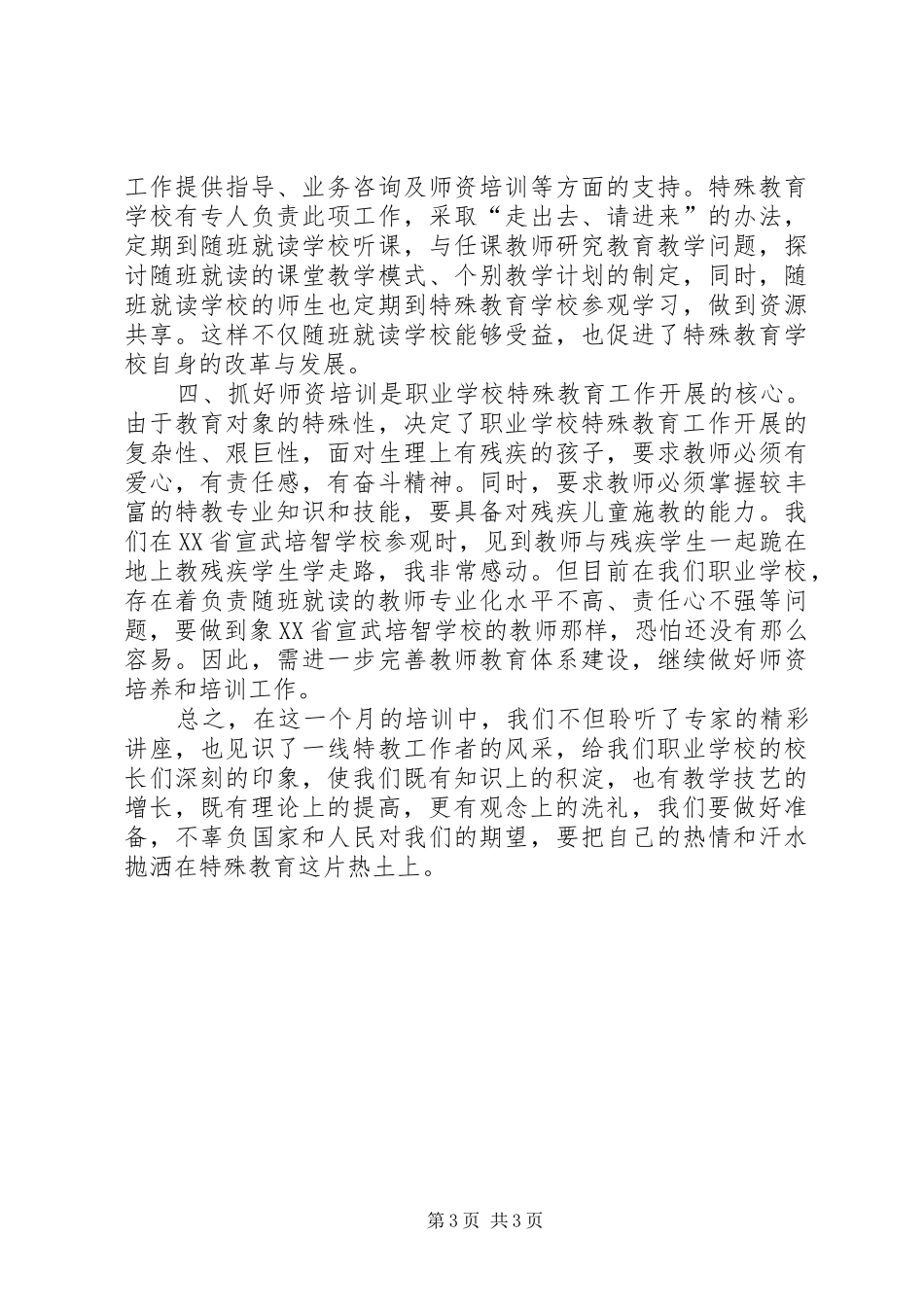 工作提供指导、业务咨询及师资培训等方面的支持。特殊教育学校有专人负责此项工作，采取“走出去、请进来”的办法，定期到随班就读学校听课，与任课教师研究教育教学问题，探讨随班就读的课堂教学模式、个别教学计划的制定，同时，随班就读学校的师生也定期到特殊教育学校参观学习，做到资源共享。这样不仅随班就读学校能够受益，也促进了特殊教育学校自身的改革与发展。

四、抓好师资培训是职业学校特殊教育工作开展的核心。由于教育对象的特殊性，决定了职业学校特殊教育工作开展的复杂性、艰巨性，面对生理上有残疾的孩子，要求教师必须有爱心，有责任感，有奋斗精神。同时，要求教师必须掌握较丰富的特教专业知识和技能，要具备对残疾儿童施教的能力。我们在XX省宣武培智学校参观时，见到教师与残疾学生一起跪在地上教残疾学生学走路，我非常感动。但目前在我们职业学校，存在着负责随班就读的教师专业化水平不高、责任心不强等问题，要做到象XX省宣武培智学校的教师那样，恐怕还没有那么容易。因此，需进一步完善教师教育体系建设，继续做好师资培养和培训工作。

总之，在这一个月的培训中，我们不但聆听了专家的精彩讲座，也见识了一线特教工作者的风采，给我们职业学校的校长们深刻的印象，使我们既有知识上的积淀，也有教学技艺的增长，既有理论上的提高，更有观念上的洗礼，我们要做好准备，不辜负国家和人民对我们的期望，要把自己的热情和汗水抛洒在特殊教育这片热土上。

第3页 共3页